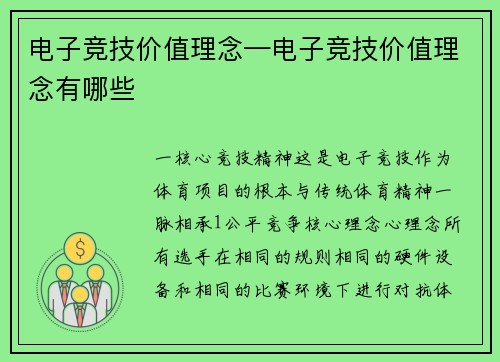 电子竞技价值理念—电子竞技价值理念有哪些

一核心竞技精神这是电子竞技作为体育项目的根本与传统体育精神一脉相承1公平竞争核心理念心理念所有选手在相同的规则相同的硬件设备和相同的比赛环境下进行对抗体

$